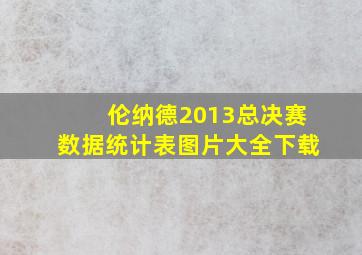 伦纳德2013总决赛
数据统计表图片大全下载